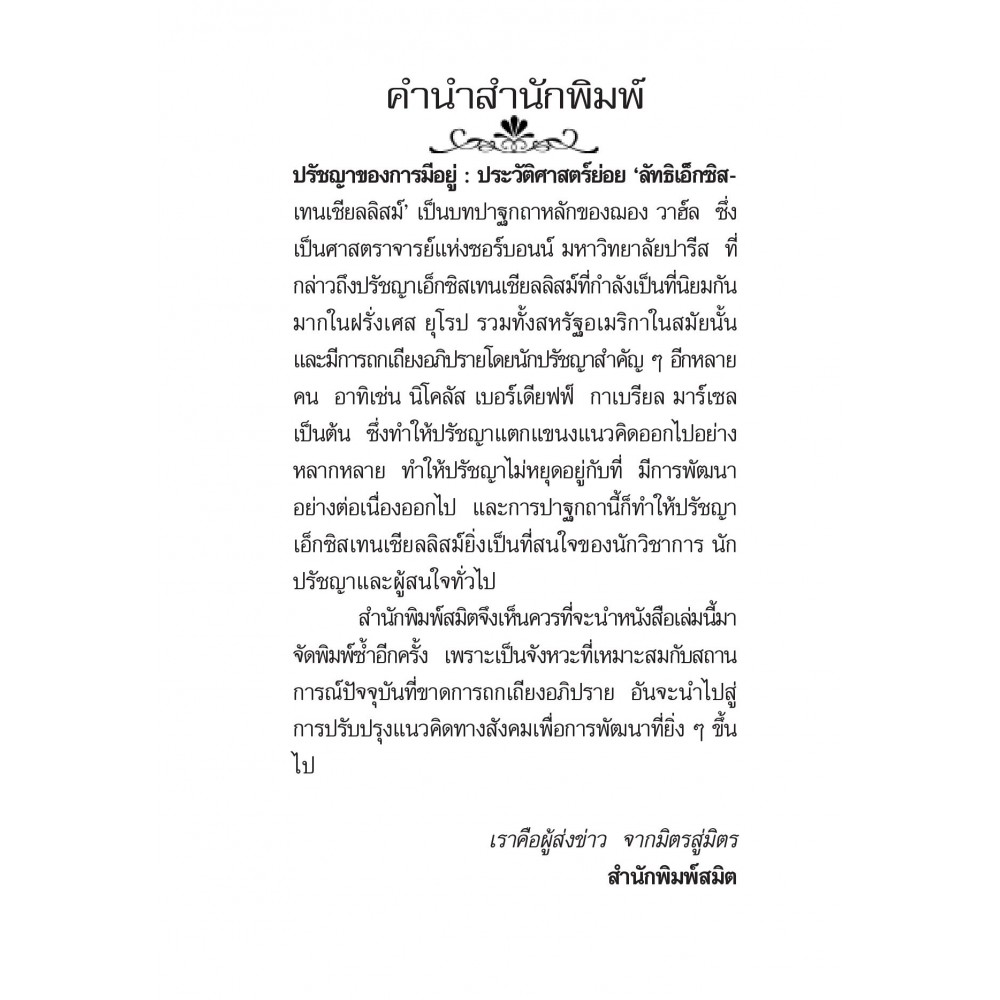 คำนำสำนักพิมพ์

ปรัชญาของการมีอยู่ : ประวัติศาสตร์ย่อย 'ลัทธิเอ็กซิสเทนเชียลลิสม์' เป็นบทปาฐกถาหลักของฌอง วาฮ์ล ซึ่งเป็นศาสตราจารย์แห่งซอร์บอนน์ มหาวิทยาลัยปารีส ที่กล่าวถึงปรัชญาเอ็กซิสเทนเชียลลิสม์ที่กำลังเป็นที่นิยมกันมากในฝรั่งเศส ยุโรป รวมทั้งสหรัฐอเมริกาในสมัยนั้น และมีการถกเถียงอภิปรายโดยนักปรัชญาสำคัญ ๆ อีกหลายคน อาทิเช่น นิโคลัส เบอร์เดียฟฟ์ กาเบรียล มาร์เซล เป็นต้น ซึ่งทำให้ปรัชญาแตกแขนงแนวคิดออกไปอย่างหลากหลาย ทำให้ปรัชญาไม่หยุดอยู่กับที่ มีการพัฒนาอย่างต่อเนื่องออกไป และการปาฐกถานี้ก็ทำให้ปรัชญาเอ็กซิสเทนเชียลลิสม์ยิ่งเป็นที่สนใจของนักวิชาการ นักปรัชญาและผู้สนใจทั่วไป

สำนักพิมพ์สมิตจึงเห็นควรที่จะนำหนังสือเล่มนี้มาจัดพิมพ์ซ้ำอีกครั้ง เพราะเป็นจังหวะที่เหมาะสมกับสถานการณ์ปัจจุบันที่ขาดการถกเถียงอภิปราย อันจะนำไปสู่การปรับปรุงแนวคิดทางสังคมเพื่อการพัฒนาที่ยิ่ง ๆ ขึ้นไป

เราคือผู้ส่งข่าว จากมิตรสู่มิตร
สำนักพิมพ์สมิต